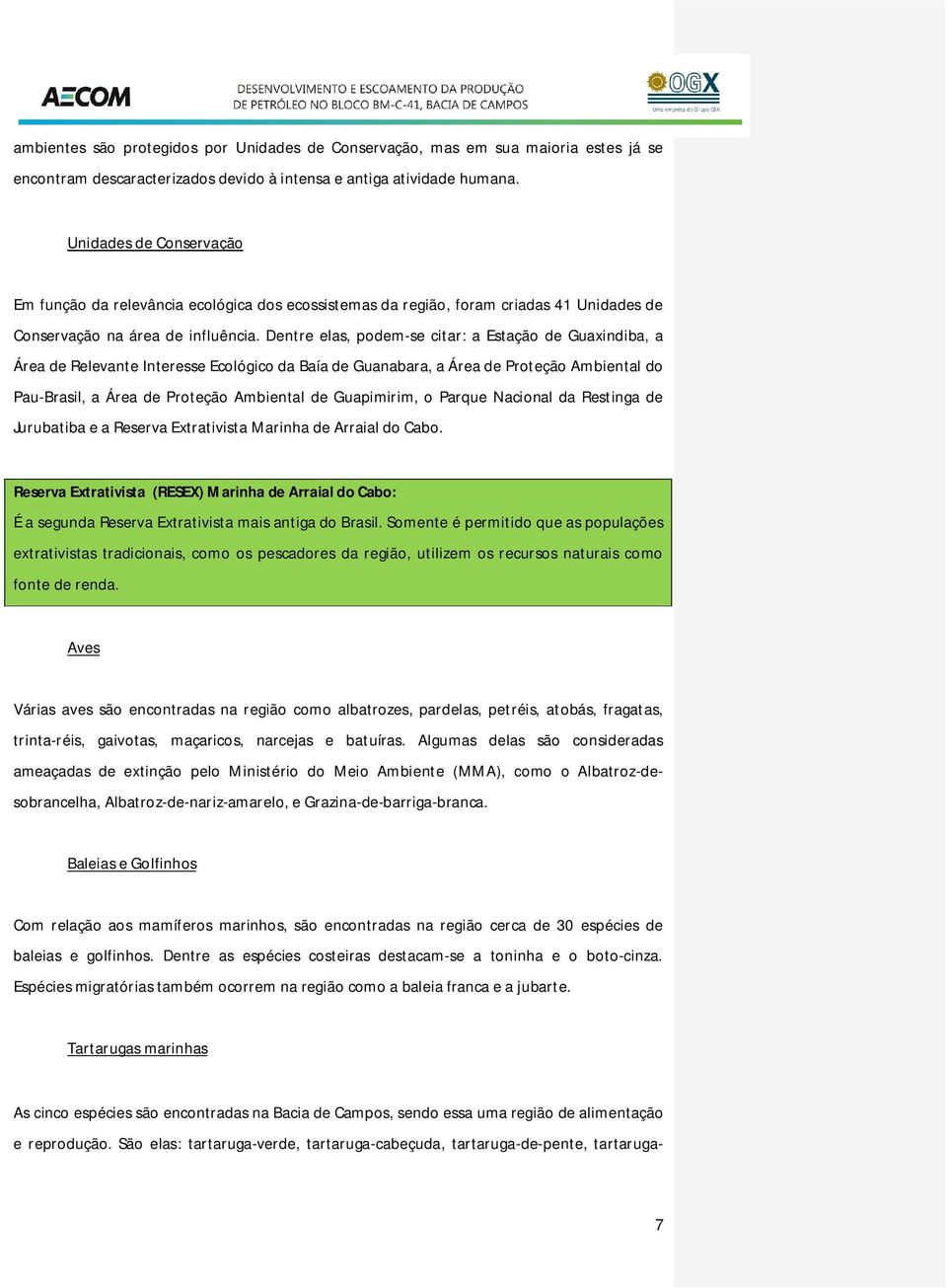 AECOM

DESENVOLVIMENTO E ESCOAMENTO DA PRODUÇÃO DE PETRÓLEO NO BLOCO BM-C-41, BACIA DE CAMPOS

OGX
Uma empresa do Grupo EBX

ambientes são protegidos por Unidades de Conservação, mas em sua maioria estes já se encontram descaracterizados devido à intensa e antiga atividade humana.

Unidades de Conservação

Em função da relevância ecológica dos ecossistemas da região, foram criadas 41 Unidades de Conservação na área de influência. Dentre elas, podem-se citar: a Estação de Guaxindiba, a Área de Relevante Interesse Ecológico da Baía de Guanabara, a Área de Proteção Ambiental do Pau-Brasil, a Área de Proteção Ambiental de Guapimirim, o Parque Nacional da Restinga de Jurubatiba e a Reserva Extrativista Marinha de Arraial do Cabo.

Reserva Extrativista (RESEX) Marinha de Arraial do Cabo:
É a segunda Reserva Extrativista mais antiga do Brasil. Somente é permitido que as populações extrativistas tradicionais, como os pescadores da região, utilizem os recursos naturais como fonte de renda.

Aves

Várias aves são encontradas na região como albatrozes, pardelas, petréis, atobás, fragatas, trinta-réis, gaivotas, maçaricos, narcejas e batuíras. Algumas delas são consideradas ameaçadas de extinção pelo Ministério do Meio Ambiente (MMA), como o Albatroz-de-sobrancelha, Albatroz-de-nariz-amarelo, e Grazina-de-barriga-branca.

Baleias e Golfinhos

Com relação aos mamíferos marinhos, são encontradas na região cerca de 30 espécies de baleias e golfinhos. Dentre as espécies costeiras destacam-se a toninha e o boto-cinza. Espécies migratórias também ocorrem na região como a baleia franca e a jubarte.

Tartarugas marinhas

As cinco espécies são encontradas na Bacia de Campos, sendo essa uma região de alimentação e reprodução. São elas: tartaruga-verde, tartaruga-cabeçuda, tartaruga-de-pente, tartaruga-

7